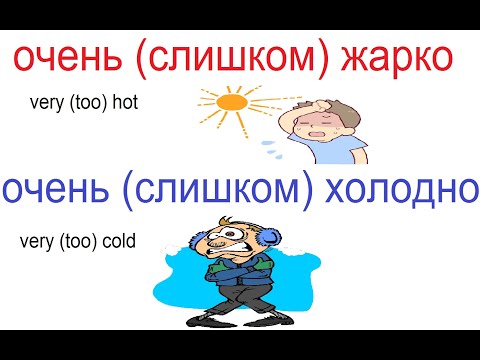 очень (слишком) жарко

very (too) hot

очень (слишком) холодно

very (too) cold